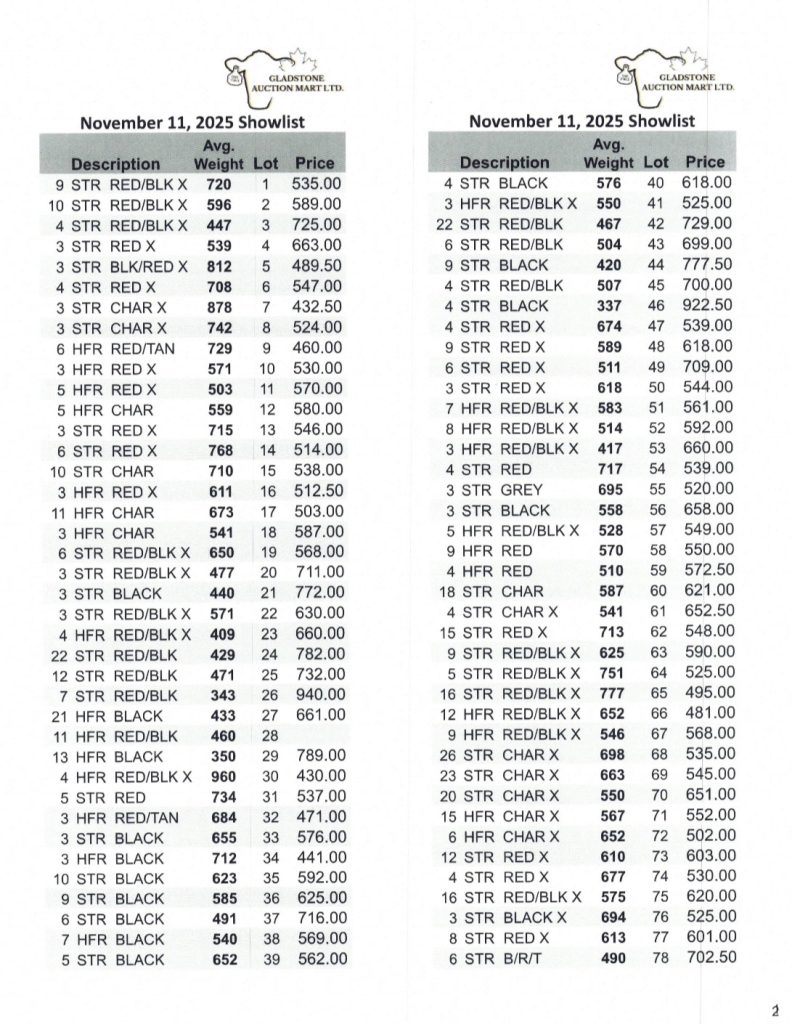 GLADSTONE AUCTION MART LTD.

November 11, 2025 Showlist

| Description | Avg. Weight | Lot | Price |
|---|---|---|---|
| 9 STR RED/BLK X | 720 | 1 | 535.00 |
| 10 STR RED/BLK X | 596 | 2 | 589.00 |
| 4 STR RED/BLK X | 447 | 3 | 725.00 |
| 3 STR RED X | 539 | 4 | 663.00 |
| 3 STR BLK/RED X | 812 | 5 | 489.50 |
| 4 STR RED X | 708 | 6 | 547.00 |
| 3 STR CHAR X | 878 | 7 | 432.50 |
| 3 STR CHAR X | 742 | 8 | 524.00 |
| 6 HFR RED/TAN | 729 | 9 | 460.00 |
| 3 HFR RED X | 571 | 10 | 530.00 |
| 5 HFR RED X | 503 | 11 | 570.00 |
| 5 HFR CHAR | 559 | 12 | 580.00 |
| 3 STR RED X | 715 | 13 | 546.00 |
| 6 STR RED X | 768 | 14 | 514.00 |
| 10 STR CHAR | 710 | 15 | 538.00 |
| 3 HFR RED X | 611 | 16 | 512.50 |
| 11 HFR CHAR | 673 | 17 | 503.00 |
| 3 HFR CHAR | 541 | 18 | 587.00 |
| 6 STR RED/BLK X | 650 | 19 | 568.00 |
| 3 STR RED/BLK X | 477 | 20 | 711.00 |
| 3 STR BLACK | 440 | 21 | 772.00 |
| 3 STR RED/BLK X | 571 | 22 | 630.00 |
| 4 HFR RED/BLK X | 409 | 23 | 660.00 |
| 22 STR RED/BLK | 429 | 24 | 782.00 |
| 12 STR RED/BLK | 471 | 25 | 732.00 |
| 7 STR RED/BLK | 343 | 26 | 940.00 |
| 21 HFR BLACK | 433 | 27 | 661.00 |
| 11 HFR RED/BLK | 460 | 28 | |
| 13 HFR BLACK | 350 | 29 | 789.00 |
| 4 HFR RED/BLK X | 960 | 30 | 430.00 |
| 5 STR RED | 734 | 31 | 537.00 |
| 3 HFR RED/TAN | 684 | 32 | 471.00 |
| 3 STR BLACK | 655 | 33 | 576.00 |
| 3 HFR BLACK | 712 | 34 | 441.00 |
| 10 STR BLACK | 623 | 35 | 592.00 |
| 9 STR BLACK | 585 | 36 | 625.00 |
| 6 STR BLACK | 491 | 37 | 716.00 |
| 7 HFR BLACK | 540 | 38 | 569.00 |
| 5 STR BLACK | 652 | 39 | 562.00 |

GLADSTONE AUCTION MART LTD.

November 11, 2025 Showlist

| Description | Avg. Weight | Lot | Price |
|---|---|---|---|
| 4 STR BLACK | 576 | 40 | 618.00 |
| 3 HFR RED/BLK X | 550 | 41 | 525.00 |
| 22 STR RED/BLK | 467 | 42 | 729.00 |
| 6 STR RED/BLK | 504 | 43 | 699.00 |
| 9 STR BLACK | 420 | 44 | 777.50 |
| 4 STR RED/BLK | 507 | 45 | 700.00 |
| 4 STR BLACK | 337 | 46 | 922.50 |
| 4 STR RED X | 674 | 47 | 539.00 |
| 9 STR RED X | 589 | 48 | 618.00 |
| 6 STR RED X | 511 | 49 | 709.00 |
| 3 STR RED X | 618 | 50 | 544.00 |
| 7 HFR RED/BLK X | 583 | 51 | 561.00 |
| 8 HFR RED/BLK X | 514 | 52 | 592.00 |
| 3 HFR RED/BLK X | 417 | 53 | 660.00 |
| 4 STR RED | 717 | 54 | 539.00 |
| 3 STR GREY | 695 | 55 | 520.00 |
| 3 STR BLACK | 558 | 56 | 658.00 |
| 5 HFR RED/BLK X | 528 | 57 | 549.00 |
| 9 HFR RED | 570 | 58 | 550.00 |
| 4 HFR RED | 510 | 59 | 572.50 |
| 18 STR CHAR | 587 | 60 | 621.00 |
| 4 STR CHAR X | 541 | 61 | 652.50 |
| 15 STR RED X | 713 | 62 | 548.00 |
| 9 STR RED/BLK X | 625 | 63 | 590.00 |
| 5 STR RED/BLK X | 751 | 64 | 525.00 |
| 16 STR RED/BLK X | 777 | 65 | 495.00 |
| 12 HFR RED/BLK X | 652 | 66 | 481.00 |
| 9 HFR RED/BLK X | 546 | 67 | 568.00 |
| 26 STR CHAR X | 698 | 68 | 535.00 |
| 23 STR CHAR X | 663 | 69 | 545.00 |
| 20 STR CHAR X | 550 | 70 | 651.00 |
| 15 HFR CHAR X | 567 | 71 | 552.00 |
| 6 HFR CHAR X | 652 | 72 | 502.00 |
| 12 STR RED X | 610 | 73 | 603.00 |
| 4 STR RED X | 677 | 74 | 530.00 |
| 16 STR RED/BLK X | 575 | 75 | 620.00 |
| 3 STR BLACK X | 694 | 76 | 525.00 |
| 8 STR RED X | 613 | 77 | 601.00 |
| 6 STR B/R/T | 490 | 78 | 702.50 |

2